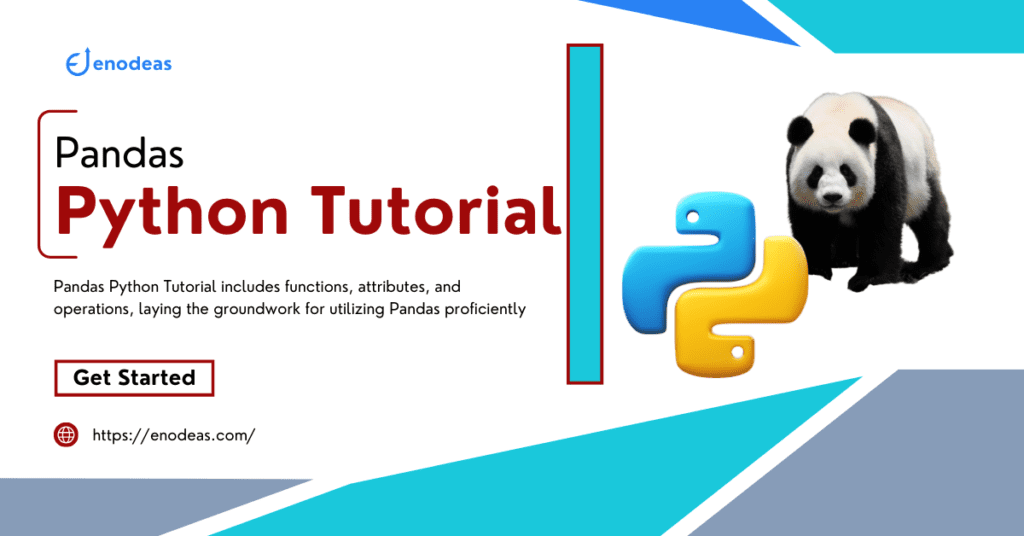 enodeas

Pandas
Python Tutorial

Pandas Python Tutorial includes functions, attributes, and operations, laying the groundwork for utilizing Pandas proficiently

Get Started

https://enodeas.com/